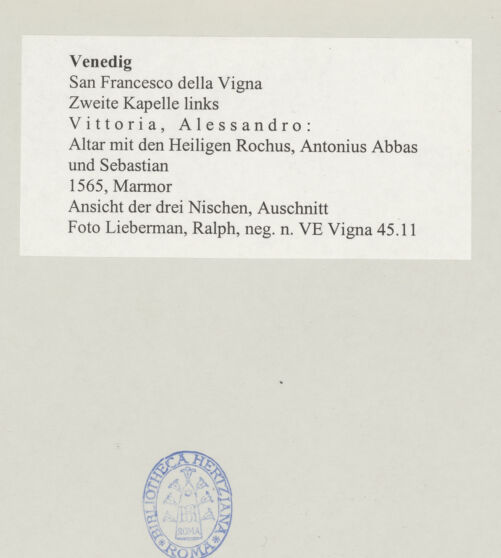 Venedig
San Francesco della Vigna
Zweite Kapelle links
Vittoria, Alessandro:
Altar mit den Heiligen Rochus, Antonius Abbas und Sebastian
1565, Marmor
Ansicht der drei Nischen, Auschnitt
Foto Lieberman, Ralph, neg. n. VE Vigna 45.11

BIBLIOTHECA HERTZIANA
ROMA
ROMA